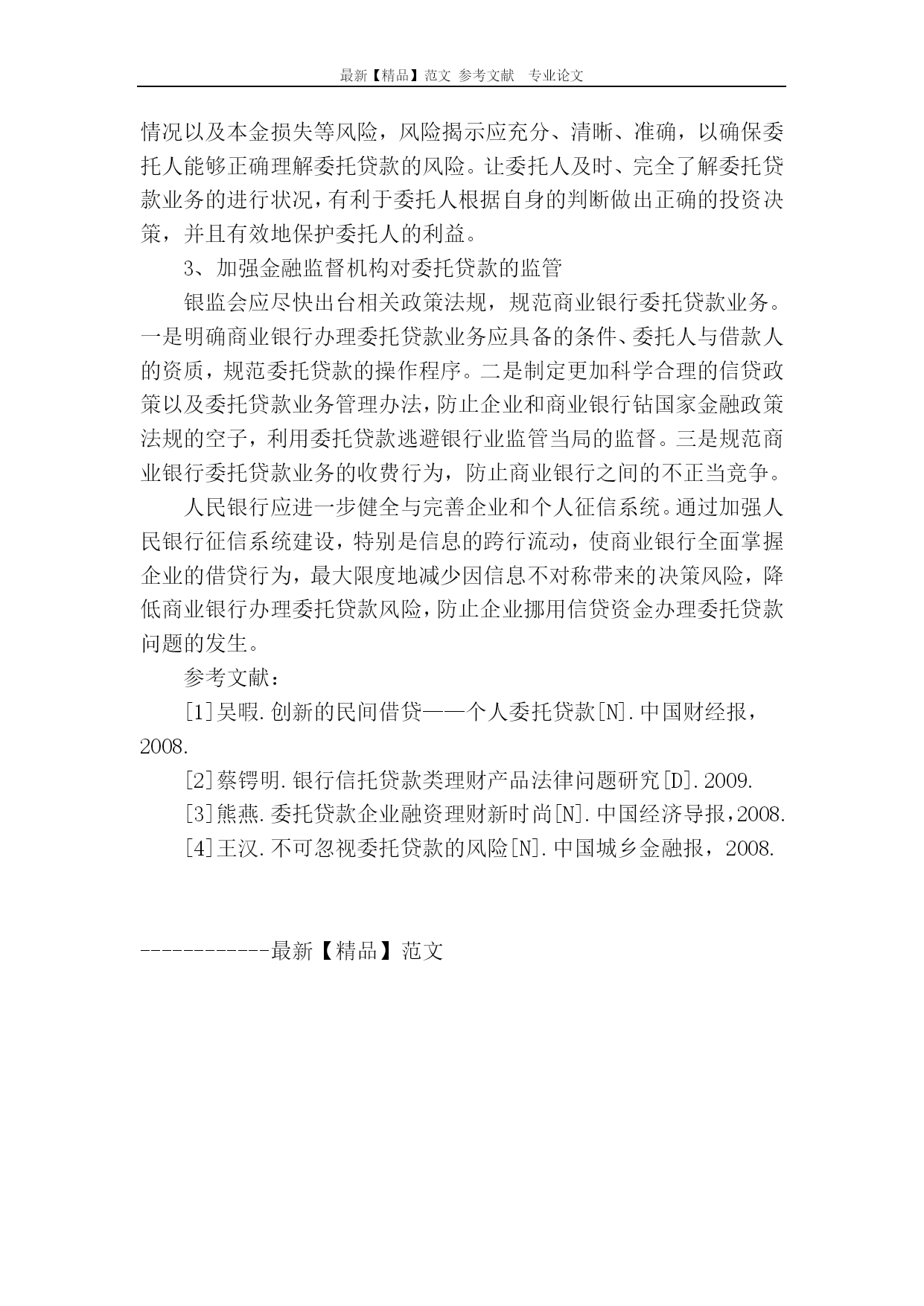 最新【精品】范文 参考文献 专业论文

情况以及本金损失等风险，风险揭示应充分、清晰、准确，以确保委托人能够正确理解委托贷款的风险。让委托人及时、完全了解委托贷款业务的进行状况，有利于委托人根据自身的判断做出正确的投资决策，并且有效地保护委托人的利益。

3、加强金融监督机构对委托贷款的监管

银监会应尽快出台相关政策法规，规范商业银行委托贷款业务。一是明确商业银行办理委托贷款业务应具备的条件、委托人与借款人的资质，规范委托贷款的操作程序。二是制定更加科学合理的信贷政策以及委托贷款业务管理办法，防止企业和商业银行钻国家金融政策法规的空子，利用委托贷款逃避银行业监管当局的监督。三是规范商业银行委托贷款业务的收费行为，防止商业银行之间的不正当竞争。

人民银行应进一步健全与完善企业和个人征信系统。通过加强人民银行征信系统建设，特别是信息的跨行流动，使商业银行全面掌握企业的借贷行为，最大限度地减少因信息不对称带来的决策风险，降低商业银行办理委托贷款风险，防止企业挪用信贷资金办理委托贷款问题的发生。

参考文献：

[1]吴暇.创新的民间借贷——个人委托贷款[N].中国财经报，2008.

[2]蔡锷明.银行信托贷款类理财产品法律问题研究[D].2009.

[3]熊燕.委托贷款企业融资理财新时尚[N].中国经济导报，2008.

[4]王汉.不可忽视委托贷款的风险[N].中国城乡金融报，2008.

------------最新【精品】范文